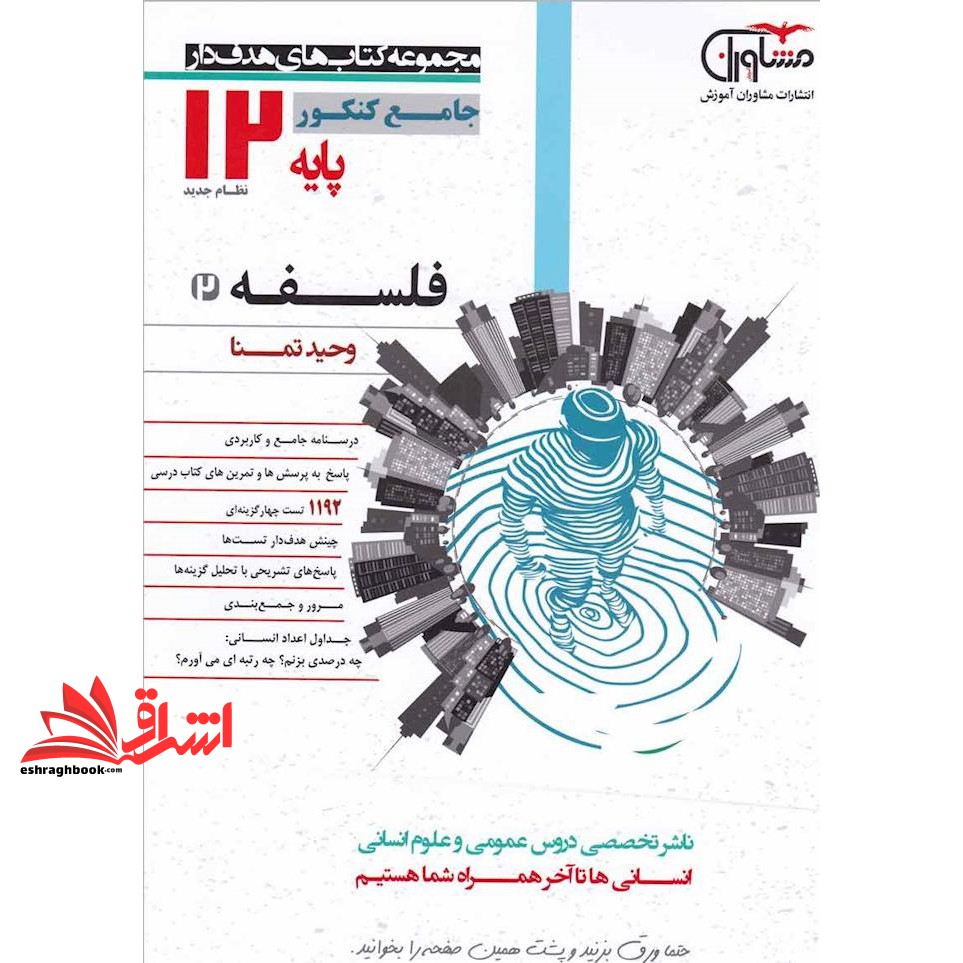 مشاوران
انتشارات مشاوران آموزش

مجموعه کتاب‌های هدف‌دار
جامع کنکور
پایه ۱۲
نظام جدید

فلسفه ۲
وحید تمنا

درسنامه جامع و کاربردی
پاسخ به پرسش ها و تمرین های کتاب درسی
۱۱۹۲ تست چهارگزینه‌ای
چینش هدف‌دار تست‌ها
پاسخ‌های تشریحی با تحلیل گزینه‌ها
مرور و جمع‌بندی
جداول اعداد انسانی: چه درصدی بزنم؟ چه رتبه ای می آورم؟

اشراق
eshraghbook.com

ناشر تخصصی دروس عمومی و علوم انسانی
انسانی ها تا آخر همراه شما هستیم

حتما ورق بزنید و پشت همین صفحه را بخوانید.